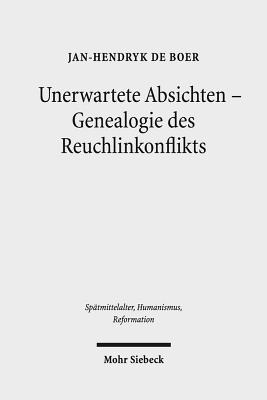 JAN-HENDRYK DE BOER

Unerwartete Absichten – Genealogie des Reuchlinkonflikts

Spätmittelalter, Humanismus, Reformation

Mohr Siebeck